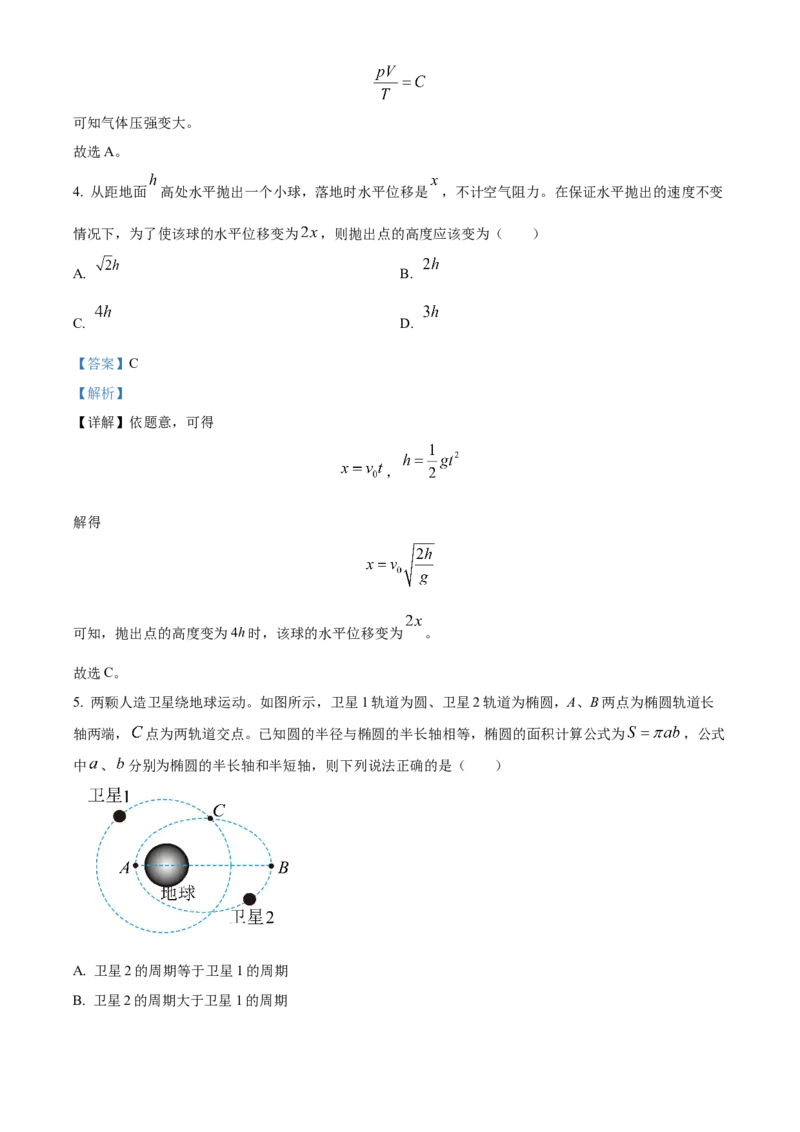 $\frac{pV}{T}=C$

可知气体压强变大。

故选 A。

4. 从距地面 $h$ 高处水平抛出一个小球，落地时水平位移是 $x$，不计空气阻力。在保证水平抛出的速度不变情况下，为了使该球的水平位移变为 $2x$，则抛出点的高度应该变为（　　）

A. $\sqrt{2}h$

B. $2h$

C. $4h$

D. $3h$

【答案】C

【解析】

【详解】依题意，可得

$x=v_0t$，$h=\frac{1}{2}gt^2$

解得

$x=v_0\sqrt{\frac{2h}{g}}$

可知，抛出点的高度变为 $4h$ 时，该球的水平位移变为 $2x$。

故选 C。

5. 两颗人造卫星绕地球运动。如图所示，卫星 1 轨道为圆、卫星 2 轨道为椭圆，$A$、$B$ 两点为椭圆轨道长轴两端，$C$ 点为两轨道交点。已知圆的半径与椭圆的半长轴相等，椭圆的面积计算公式为 $S=\pi ab$，公式中 $a$、$b$ 分别为椭圆的半长轴和半短轴，则下列说法正确的是（　　）

卫星1
C
A
B
地球
卫星2

A. 卫星 2 的周期等于卫星 1 的周期

B. 卫星 2 的周期大于卫星 1 的周期